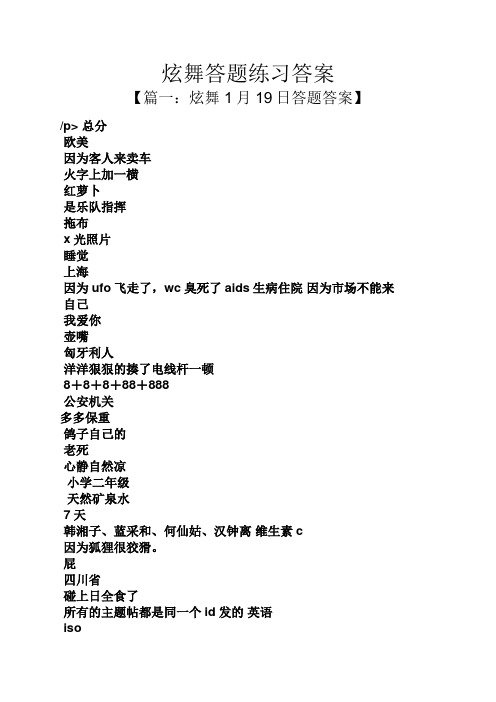 炫舞答题练习答案

【篇一：炫舞 1 月 19 日答题答案】

/p> 总分
欧美
因为客人来卖车
火字上加一横
红萝卜
是乐队指挥
拖布
x 光照片
睡觉
上海
因为 ufo 飞走了，wc 臭死了 aids 生病住院 因为市场不能来
自己
我爱你
壶嘴
匈牙利人
洋洋狠狠的揍了电线杆一顿
8＋8＋8＋88＋888
公安机关
多多保重
鸽子自己的
老死
心静自然凉
小学二年级
天然矿泉水
7 天
韩湘子、蓝采和、何仙姑、汉钟离 维生素 c
因为狐狸很狡猾。
屁
四川省
碰上日全食了
所有的主题帖都是同一个 id 发的 英语
iso